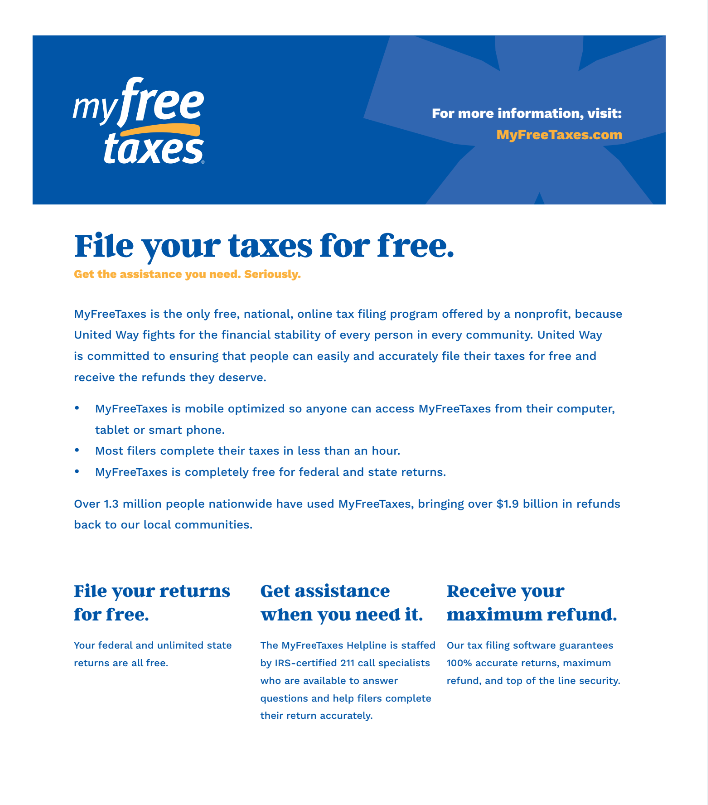 myfree
taxes

For more information, visit:
MyFreeTaxes.com

File your taxes for free.

Get the assistance you need. Seriously.

MyFreeTaxes is the only free, national, online tax filing program offered by a nonprofit, because United Way fights for the financial stability of every person in every community. United Way is committed to ensuring that people can easily and accurately file their taxes for free and receive the refunds they deserve.

• MyFreeTaxes is mobile optimized so anyone can access MyFreeTaxes from their computer, tablet or smart phone.
• Most filers complete their taxes in less than an hour.
• MyFreeTaxes is completely free for federal and state returns.

Over 1.3 million people nationwide have used MyFreeTaxes, bringing over $1.9 billion in refunds back to our local communities.

File your returns for free.

Your federal and unlimited state returns are all free.

Get assistance when you need it.

The MyFreeTaxes Helpline is staffed by IRS-certified 211 call specialists who are available to answer questions and help filers complete their return accurately.

Receive your maximum refund.

Our tax filing software guarantees 100% accurate returns, maximum refund, and top of the line security.